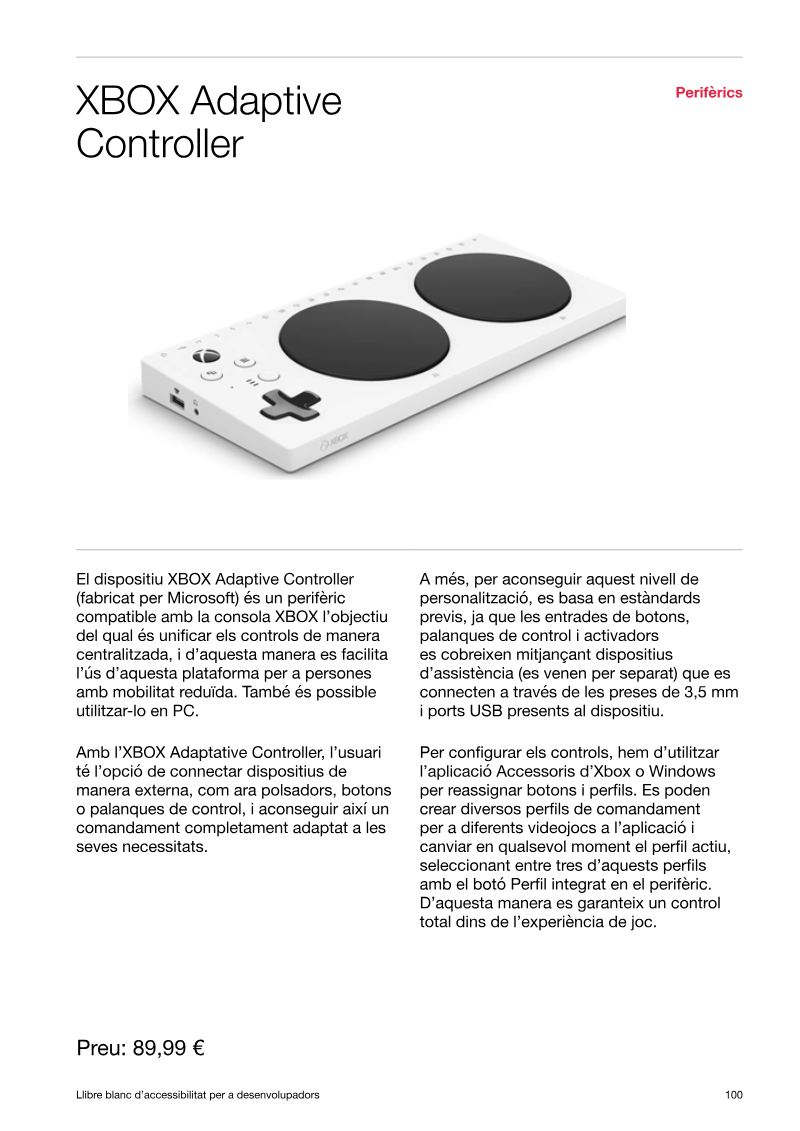 XBOX Adaptive Controller

Perifèrics

El dispositiu XBOX Adaptive Controller (fabricat per Microsoft) és un perifèric compatible amb la consola XBOX l'objectiu del qual és unificar els controls de manera centralitzada, i d'aquesta manera es facilita l'ús d'aquesta plataforma per a persones amb mobilitat reduïda. També és possible utilitzar-lo en PC.

Amb l'XBOX Adaptative Controller, l'usuari té l'opció de connectar dispositius de manera externa, com ara polsadors, botons o palanques de control, i aconseguir així un comandament completament adaptat a les seves necessitats.

A més, per aconseguir aquest nivell de personalització, es basa en estàndards previs, ja que les entrades de botons, palanques de control i activadors es cobreixen mitjançant dispositius d'assistència (es venen per separat) que es connecten a través de les preses de 3,5 mm i ports USB presents al dispositiu.

Per configurar els controls, hem d'utilitzar l'aplicació Accessoris d'Xbox o Windows per reassignar botons i perfils. Es poden crear diversos perfils de comandament per a diferents videojocs a l'aplicació i canviar en qualsevol moment el perfil actiu, seleccionant entre tres d'aquests perfils amb el botó Perfil integrat en el perifèric. D'aquesta manera es garanteix un control total dins de l'experiència de joc.

Preu: 89,99 €

Llibre blanc d'accessibilitat per a desenvolupadors

100